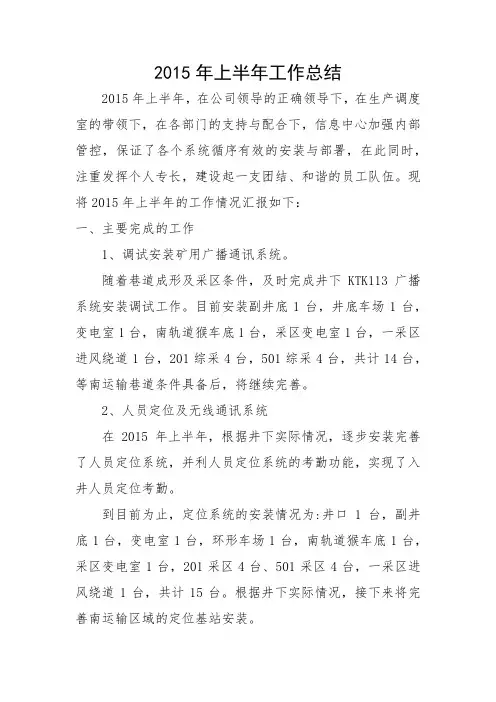 2015 年上半年工作总结

2015 年上半年，在公司领导的正确领导下，在生产调度室的带领下，在各部门的支持与配合下，信息中心加强内部管控，保证了各个系统循序有效的安装与部署，在此同时，注重发挥个人专长，建设起一支团结、和谐的员工队伍。现将 2015 年上半年的工作情况汇报如下：

一、主要完成的工作

1、调试安装矿用广播通讯系统。

随着巷道成形及采区条件，及时完成井下 KTK113 广播系统安装调试工作。目前安装副井底 1 台，井底车场 1 台，变电室 1 台，南轨道猴车底 1 台，采区变电室 1 台，一采区进风绕道 1 台，201 综采 4 台，501 综采 4 台，共计 14 台，等南运输巷道条件具备后，将继续完善。

2、人员定位及无线通讯系统

在 2015 年上半年，根据井下实际情况，逐步安装完善了人员定位系统，并利人员定位系统的考勤功能，实现了入井人员定位考勤。

到目前为止，定位系统的安装情况为：井口 1 台，副井底 1 台，变电室 1 台，环形车场 1 台，南轨道猴车底 1 台，采区变电室 1 台，201 采区 4 台、501 采区 4 台，一采区进风绕道 1 台，共计 15 台。根据井下实际情况，接下来将完善南运输区域的定位基站安装。